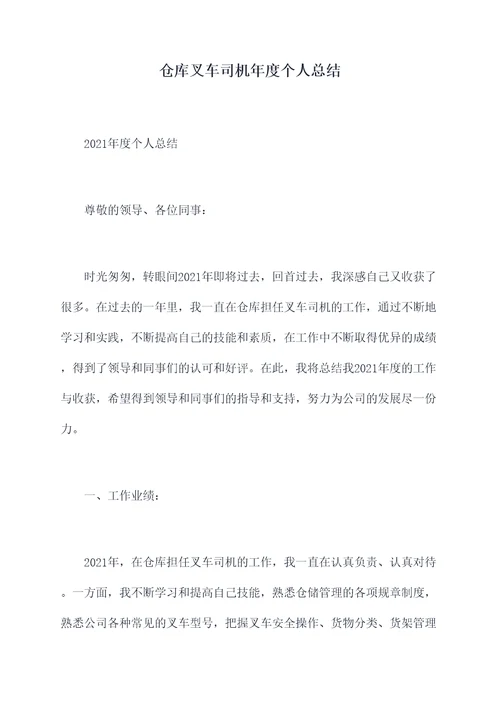 仓库叉车司机年度个人总结

2021年度个人总结

尊敬的领导、各位同事：

时光匆匆，转眼间2021年即将过去，回首过去，我深感自己又收获了很多。在过去的一年里，我一直在仓库担任叉车司机的工作，通过不断地学习和实践，不断提高自己的技能和素质，在工作中不断取得优异的成绩，得到了领导和同事们的认可和好评。在此，我将总结我2021年度的工作与收获，希望得到领导和同事们的指导和支持，努力为公司的发展尽一份力。

一、工作业绩：

2021年，在仓库担任叉车司机的工作，我一直在认真负责、认真对待。一方面，我不断学习和提高自己技能，熟悉仓储管理的各项规章制度，熟悉公司各种常见的叉车型号，把握叉车安全操作、货物分类、货架管理